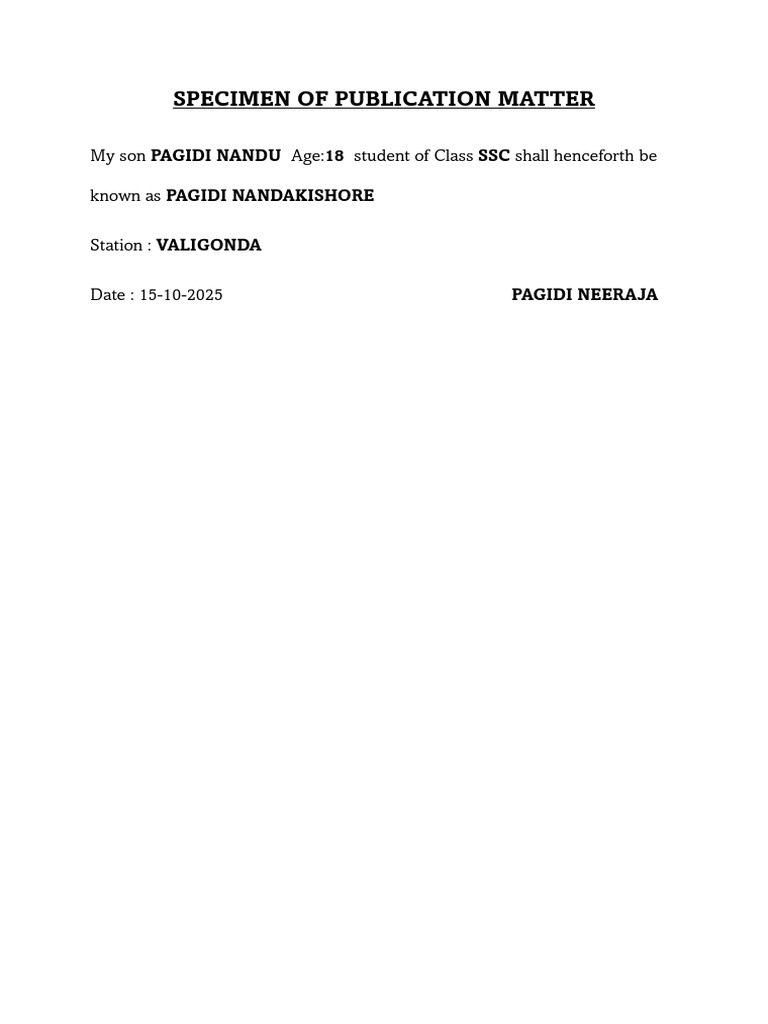 SPECIMEN OF PUBLICATION MATTER

My son PAGIDI NANDU Age:18 student of Class SSC shall henceforth be known as PAGIDI NANDAKISHORE

Station : VALIGONDA

Date : 15-10-2025 PAGIDI NEERAJA